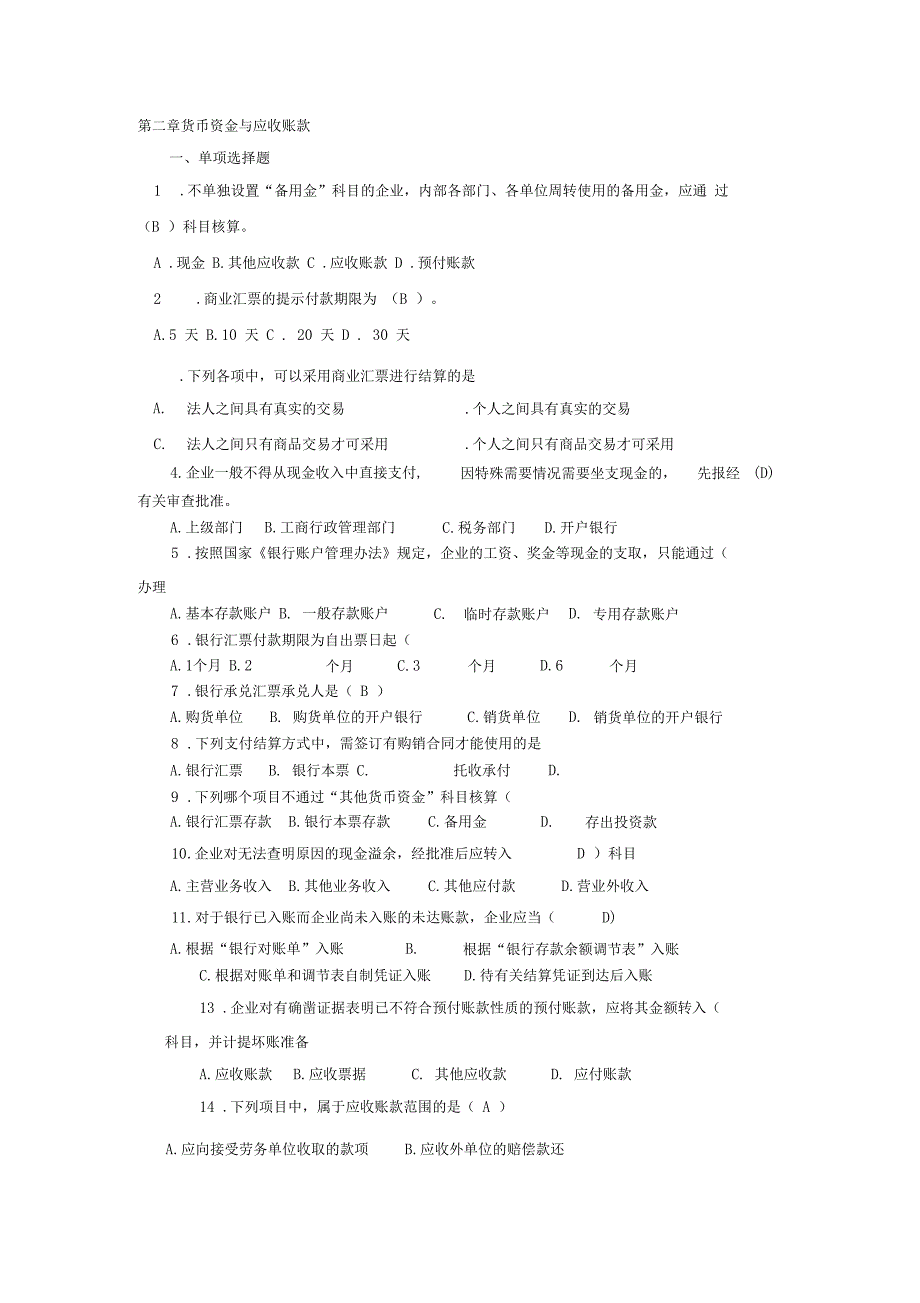 第二章货币资金与应收账款

一、单项选择题

1 .不单独设置“备用金”科目的企业，内部各部门、各单位周转使用的备用金，应通 过（B ）科目核算。

A .现金 B.其他应收款 C .应收账款 D .预付账款

2 .商业汇票的提示付款期限为 （B ）。

A.5 天 B.10 天 C . 20 天 D . 30 天

.下列各项中，可以采用商业汇票进行结算的是

A. 法人之间具有真实的交易 .个人之间具有真实的交易

C. 法人之间只有商品交易才可采用 .个人之间只有商品交易才可采用

4.企业一般不得从现金收入中直接支付， 因特殊需要情况需要坐支现金的， 先报经 (D) 有关审查批准。

A.上级部门 B.工商行政管理部门 C.税务部门 D.开户银行

5 .按照国家《银行账户管理办法》规定，企业的工资、奖金等现金的支取，只能通过（ 办理

A.基本存款账户 B. 一般存款账户 C. 临时存款账户 D. 专用存款账户

6 .银行汇票付款期限为自出票日起（

A.1个月 B.2 个月 C.3 个月 D.6 个月

7 .银行承兑汇票承兑人是（ B ）

A.购货单位 B. 购货单位的开户银行 C.销货单位 D. 销货单位的开户银行

8 .下列支付结算方式中，需签订有购销合同才能使用的是

A.银行汇票 B. 银行本票 C. 托收承付 D.

9 .下列哪个项目不通过“其他货币资金”科目核算（

A.银行汇票存款 B.银行本票存款 C.备用金 D. 存出投资款

10.企业对无法查明原因的现金溢余，经批准后应转入 D ）科目

A.主营业务收入 B.其他业务收入 C.其他应付款 D.营业外收入

11.对于银行已入账而企业尚未入账的未达账款，企业应当（ D)

A.根据“银行对账单”入账 B. 根据“银行存款余额调节表”入账

C.根据对账单和调节表自制凭证入账 D.待有关结算凭证到达后入账

13 .企业对有确凿证据表明已不符合预付账款性质的预付账款，应将其金额转入（ 科目，并计提坏账准备

A.应收账款 B.应收票据 C. 其他应收款 D. 应付账款

14 .下列项目中，属于应收账款范围的是（ A ）

A.应向接受劳务单位收取的款项 B.应收外单位的赔偿款还